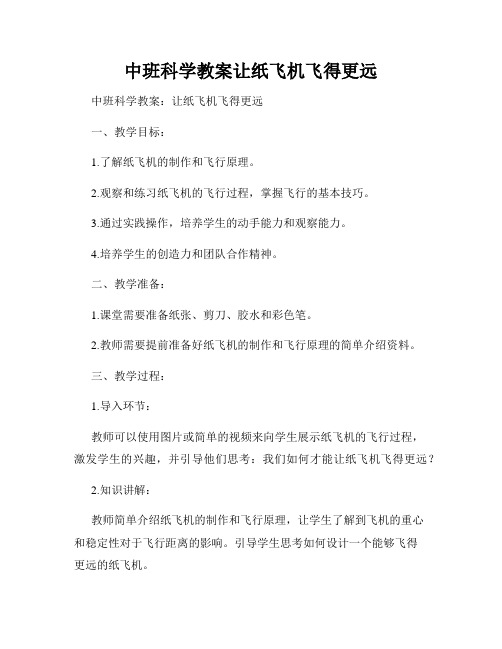 中班科学教案让纸飞机飞得更远

中班科学教案：让纸飞机飞得更远

一、教学目标：

1.了解纸飞机的制作和飞行原理。

2.观察和练习纸飞机的飞行过程，掌握飞行的基本技巧。

3.通过实践操作，培养学生的动手能力和观察能力。

4.培养学生的创造力和团队合作精神。

二、教学准备：

1.课堂需要准备纸张、剪刀、胶水和彩色笔。

2.教师需要提前准备好纸飞机的制作和飞行原理的简单介绍资料。

三、教学过程：

1.导入环节：

教师可以使用图片或简单的视频来向学生展示纸飞机的飞行过程，激发学生的兴趣，并引导他们思考：我们如何才能让纸飞机飞得更远？

2.知识讲解：

教师简单介绍纸飞机的制作和飞行原理，让学生了解到飞机的重心和稳定性对于飞行距离的影响。引导学生思考如何设计一个能够飞得更远的纸飞机。